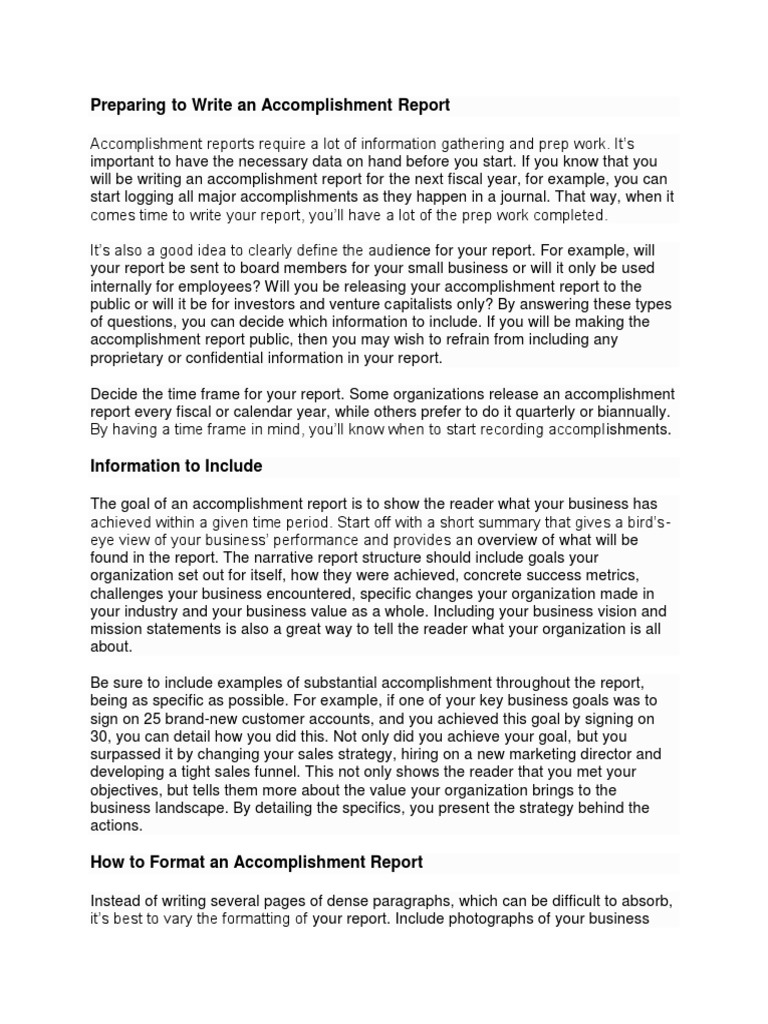 Preparing to Write an Accomplishment Report

Accomplishment reports require a lot of information gathering and prep work. It's important to have the necessary data on hand before you start. If you know that you will be writing an accomplishment report for the next fiscal year, for example, you can start logging all major accomplishments as they happen in a journal. That way, when it comes time to write your report, you'll have a lot of the prep work completed.

It's also a good idea to clearly define the audience for your report. For example, will your report be sent to board members for your small business or will it only be used internally for employees? Will you be releasing your accomplishment report to the public or will it be for investors and venture capitalists only? By answering these types of questions, you can decide which information to include. If you will be making the accomplishment report public, then you may wish to refrain from including any proprietary or confidential information in your report.

Decide the time frame for your report. Some organizations release an accomplishment report every fiscal or calendar year, while others prefer to do it quarterly or biannually. By having a time frame in mind, you'll know when to start recording accomplishments.

Information to Include

The goal of an accomplishment report is to show the reader what your business has achieved within a given time period. Start off with a short summary that gives a bird's-eye view of your business' performance and provides an overview of what will be found in the report. The narrative report structure should include goals your organization set out for itself, how they were achieved, concrete success metrics, challenges your business encountered, specific changes your organization made in your industry and your business value as a whole. Including your business vision and mission statements is also a great way to tell the reader what your organization is all about.

Be sure to include examples of substantial accomplishment throughout the report, being as specific as possible. For example, if one of your key business goals was to sign on 25 brand-new customer accounts, and you achieved this goal by signing on 30, you can detail how you did this. Not only did you achieve your goal, but you surpassed it by changing your sales strategy, hiring on a new marketing director and developing a tight sales funnel. This not only shows the reader that you met your objectives, but tells them more about the value your organization brings to the business landscape. By detailing the specifics, you present the strategy behind the actions.

How to Format an Accomplishment Report

Instead of writing several pages of dense paragraphs, which can be difficult to absorb, it's best to vary the formatting of your report. Include photographs of your business